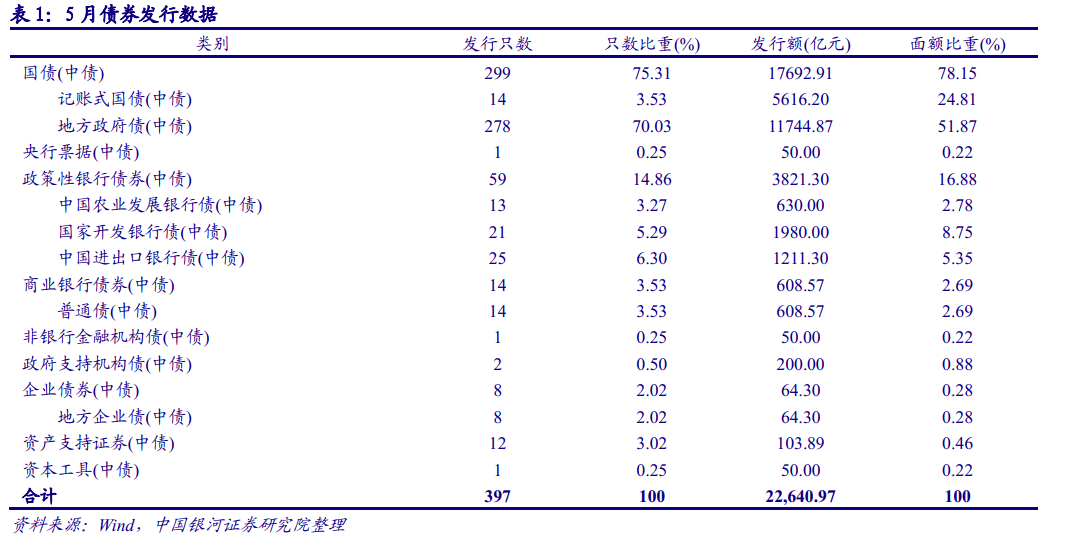 表 1：5 月债券发行数据

| 类别 | 发行只数 | 只数比重(%) | 发行额(亿元) | 面额比重(%) |
|---|---|---|---|---|
| 国债(中债) | 299 | 75.31 | 17692.91 | 78.15 |
| 记账式国债(中债) | 14 | 3.53 | 5616.20 | 24.81 |
| 地方政府债(中债) | 278 | 70.03 | 11744.87 | 51.87 |
| 央行票据(中债) | 1 | 0.25 | 50.00 | 0.22 |
| 政策性银行债券(中债) | 59 | 14.86 | 3821.30 | 16.88 |
| 中国农业发展银行债(中债) | 13 | 3.27 | 630.00 | 2.78 |
| 国家开发银行债(中债) | 21 | 5.29 | 1980.00 | 8.75 |
| 中国进出口银行债(中债) | 25 | 6.30 | 1211.30 | 5.35 |
| 商业银行债券(中债) | 14 | 3.53 | 608.57 | 2.69 |
| 普通债(中债) | 14 | 3.53 | 608.57 | 2.69 |
| 非银行金融机构债(中债) | 1 | 0.25 | 50.00 | 0.22 |
| 政府支持机构债(中债) | 2 | 0.50 | 200.00 | 0.88 |
| 企业债券(中债) | 8 | 2.02 | 64.30 | 0.28 |
| 地方企业债(中债) | 8 | 2.02 | 64.30 | 0.28 |
| 资产支持证券(中债) | 12 | 3.02 | 103.89 | 0.46 |
| 资本工具(中债) | 1 | 0.25 | 50.00 | 0.22 |
| 合计 | 397 | 100 | 22,640.97 | 100 |

资料来源：Wind，中国银河证券研究院整理